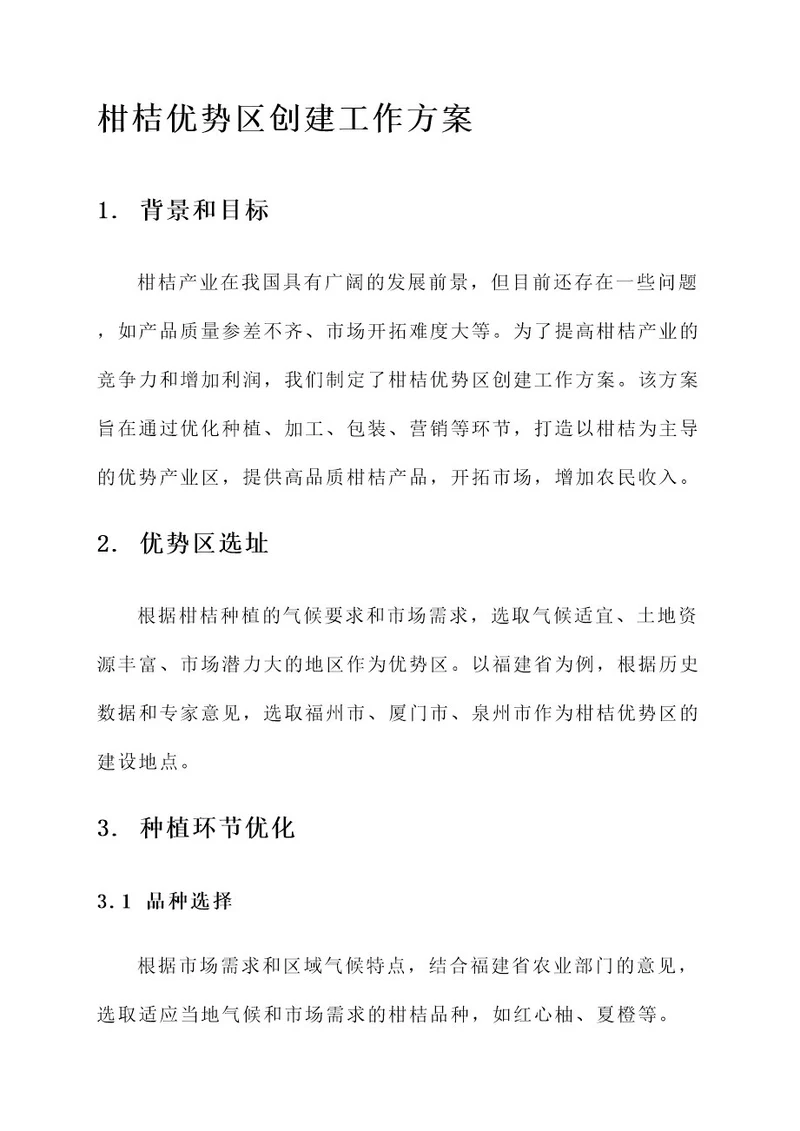 柑桔优势区创建工作方案

1. 背景和目标

柑桔产业在我国具有广阔的发展前景，但目前还存在一些问题，如产品质量参差不齐、市场开拓难度大等。为了提高柑桔产业的竞争力和增加利润，我们制定了柑桔优势区创建工作方案。该方案旨在通过优化种植、加工、包装、营销等环节，打造以柑桔为主导的优势产业区，提供高品质柑桔产品，开拓市场，增加农民收入。

2. 优势区选址

根据柑桔种植的气候要求和市场需求，选取气候适宜、土地资源丰富、市场潜力大的地区作为优势区。以福建省为例，根据历史数据和专家意见，选取福州市、厦门市、泉州市作为柑桔优势区的建设地点。

3. 种植环节优化

3.1 品种选择

根据市场需求和区域气候特点，结合福建省农业部门的意见，选取适应当地气候和市场需求的柑桔品种，如红心柚、夏橙等。